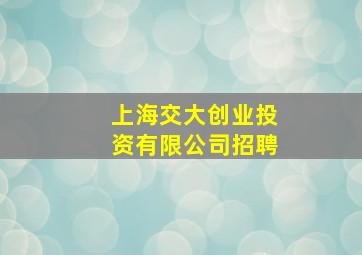 上海交大创业投资有限公司招聘